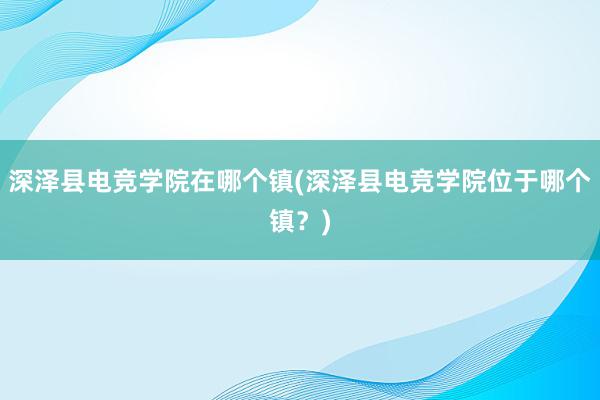 深泽县电竞学院在哪个镇(深泽县电竞学院位于哪个镇？)